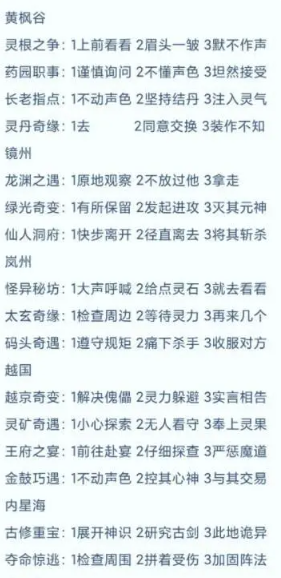 黄枫谷
灵根之争：1上前看看 2眉头一皱 3默不作声
药园职事：1谨慎询问 2不懂声色 3坦然接受
长老指点：1不动声色 2坚持结丹 3注入灵气
灵丹奇缘：1去 2同意交换 3装作不知
镜州
龙渊之遇：1原地观察 2不放过他 3拿走
绿光奇变：1有所保留 2发起进攻 3灭其元神
仙人洞府：1快步离开 2径直离去 3将其斩杀
岚州
怪异秘坊：1大声呼喊 2给点灵石 3就去看看
太玄奇缘：1检查周边 2等待灵力 3再来几个
码头奇遇：1遵守规矩 2痛下杀手 3收服对方
越国
越京奇变：1解决傀儡 2灵力躲避 3实言相告
灵矿奇遇：1小心探索 2无人看守 3奉上灵果
王府之宴：1前往赴宴 2仔细探查 3严惩魔道
金鼓巧遇：1不动声色 2控其心神 3与其交易
内星海
古修重宝：1展开神识 2研究古剑 3此地诡异
夺命惊逃：1检查周围 2拼着受伤 3加固阵法